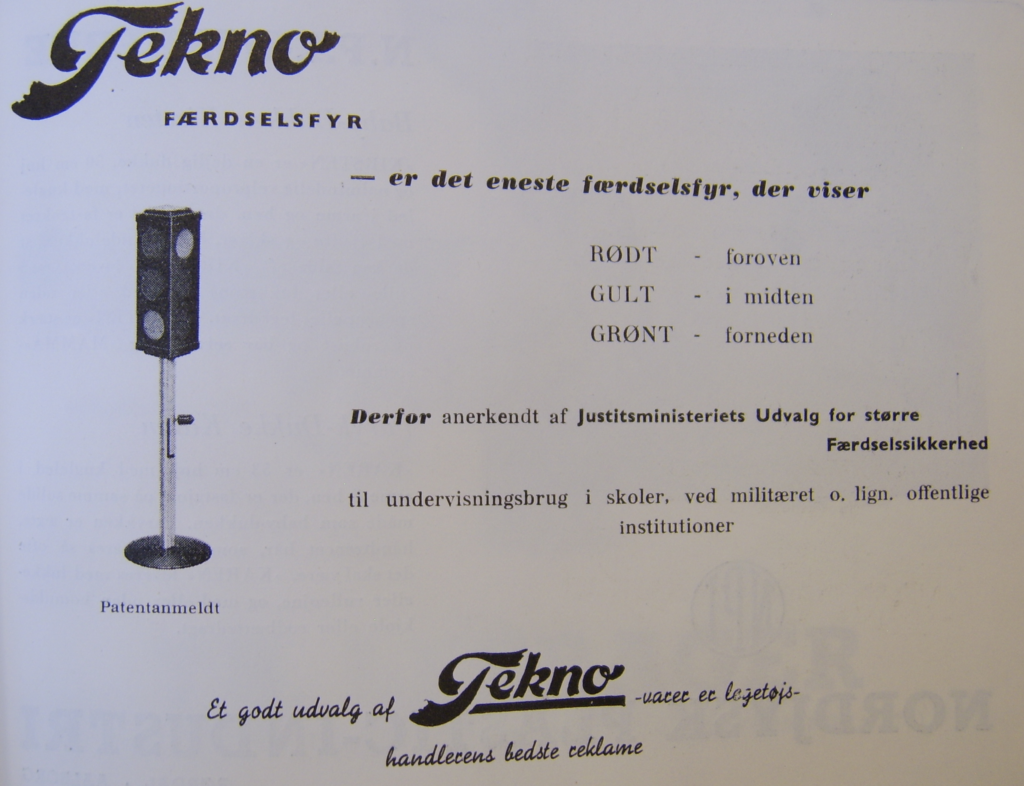 Tekno

FÆRDSELSFYR

— er det eneste færdselsfyr, der viser

RØDT - foroven
GULT - i midten
GRØNT - forneden

Derfor anerkendt af Justitsministeriets Udvalg for større Færdselssikkerhed

til undervisningsbrug i skoler, ved militæret o. lign. offentlige institutioner

Patentanmeldt

Et godt udvalg af Tekno -varer er legetøjshandlerens bedste reklame